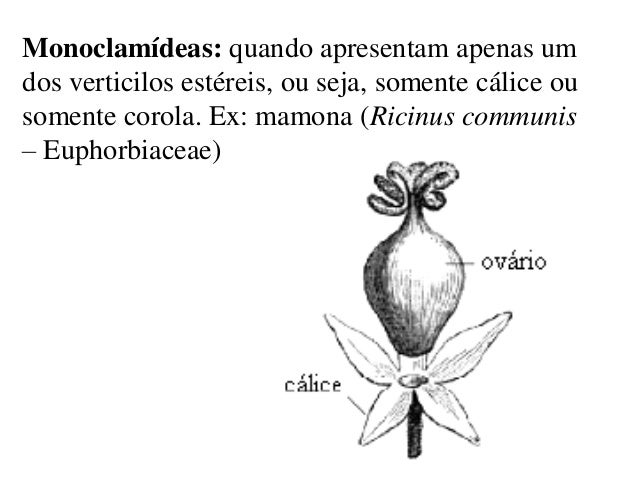 Monoclamídeas: quando apresentam apenas um dos verticilos estéreis, ou seja, somente cálice ou somente corola. Ex: mamona (Ricinus communis – Euphorbiaceae)

ovário

cálice